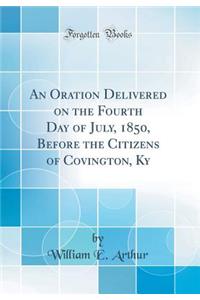 Forgotten Books

An Oration Delivered on the Fourth Day of July, 1850, Before the Citizens of Covington, Ky

by
William E. Arthur